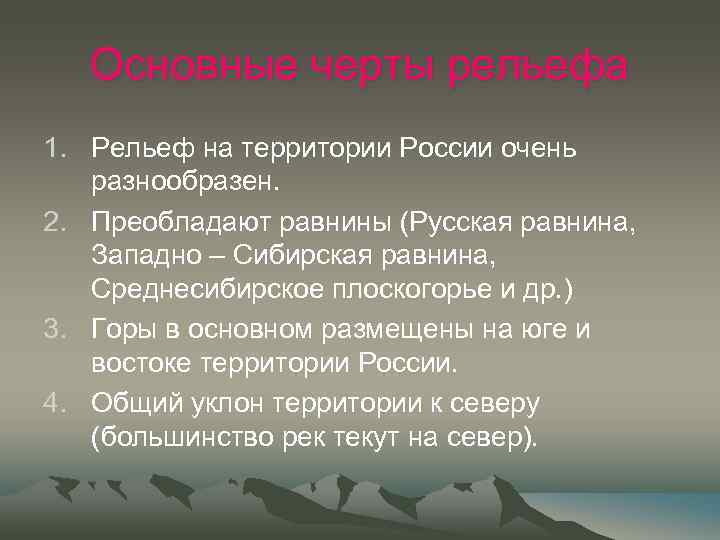 Основные черты рельефа

1. Рельеф на территории России очень разнообразен.
2. Преобладают равнины (Русская равнина, Западно – Сибирская равнина, Среднесибирское плоскогорье и др.)
3. Горы в основном размещены на юге и востоке территории России.
4. Общий уклон территории к северу (большинство рек текут на север).